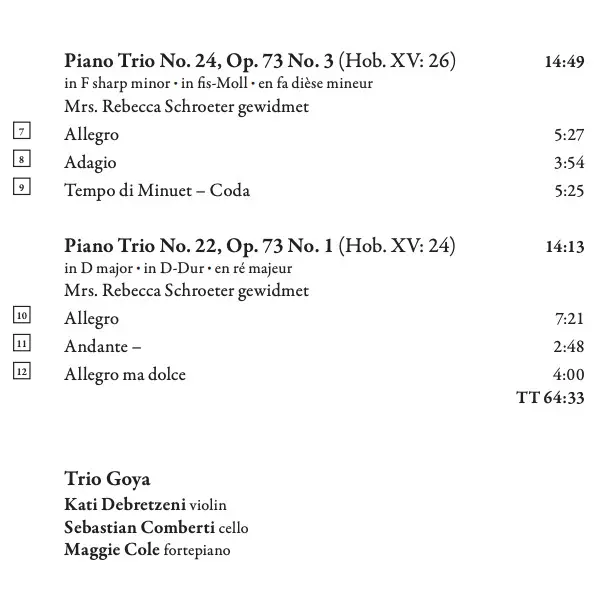 Piano Trio No. 24, Op. 73 No. 3 (Hob. XV: 26) 14:49
in F sharp minor • in fis-Moll • en fa dièse mineur
Mrs. Rebecca Schroeter gewidmet

7 Allegro 5:27
8 Adagio 3:54
9 Tempo di Minuet – Coda 5:25

Piano Trio No. 22, Op. 73 No. 1 (Hob. XV: 24) 14:13
in D major • in D-Dur • en ré majeur
Mrs. Rebecca Schroeter gewidmet

10 Allegro 7:21
11 Andante – 2:48
12 Allegro ma dolce 4:00
TT 64:33

Trio Goya
Kati Debretzeni violin
Sebastian Comberti cello
Maggie Cole fortepiano